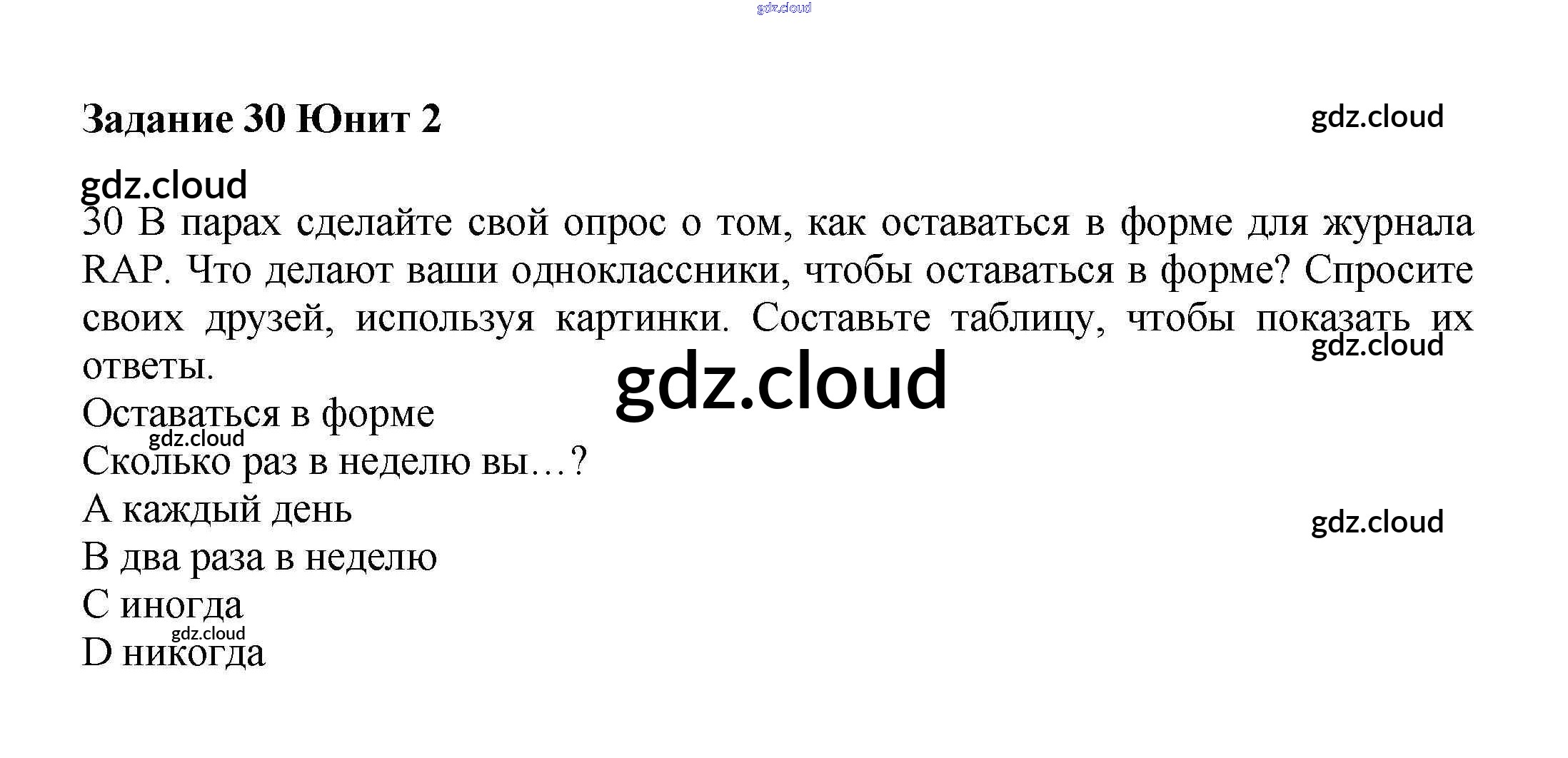 Задание 30 Юнит 2

30 В парах сделайте свой опрос о том, как оставаться в форме для журнала RAP. Что делают ваши одноклассники, чтобы оставаться в форме? Спросите своих друзей, используя картинки. Составьте таблицу, чтобы показать их ответы.

Оставаться в форме
Сколько раз в неделю вы…?
A каждый день
B два раза в неделю
C иногда
D никогда

gdz.cloud